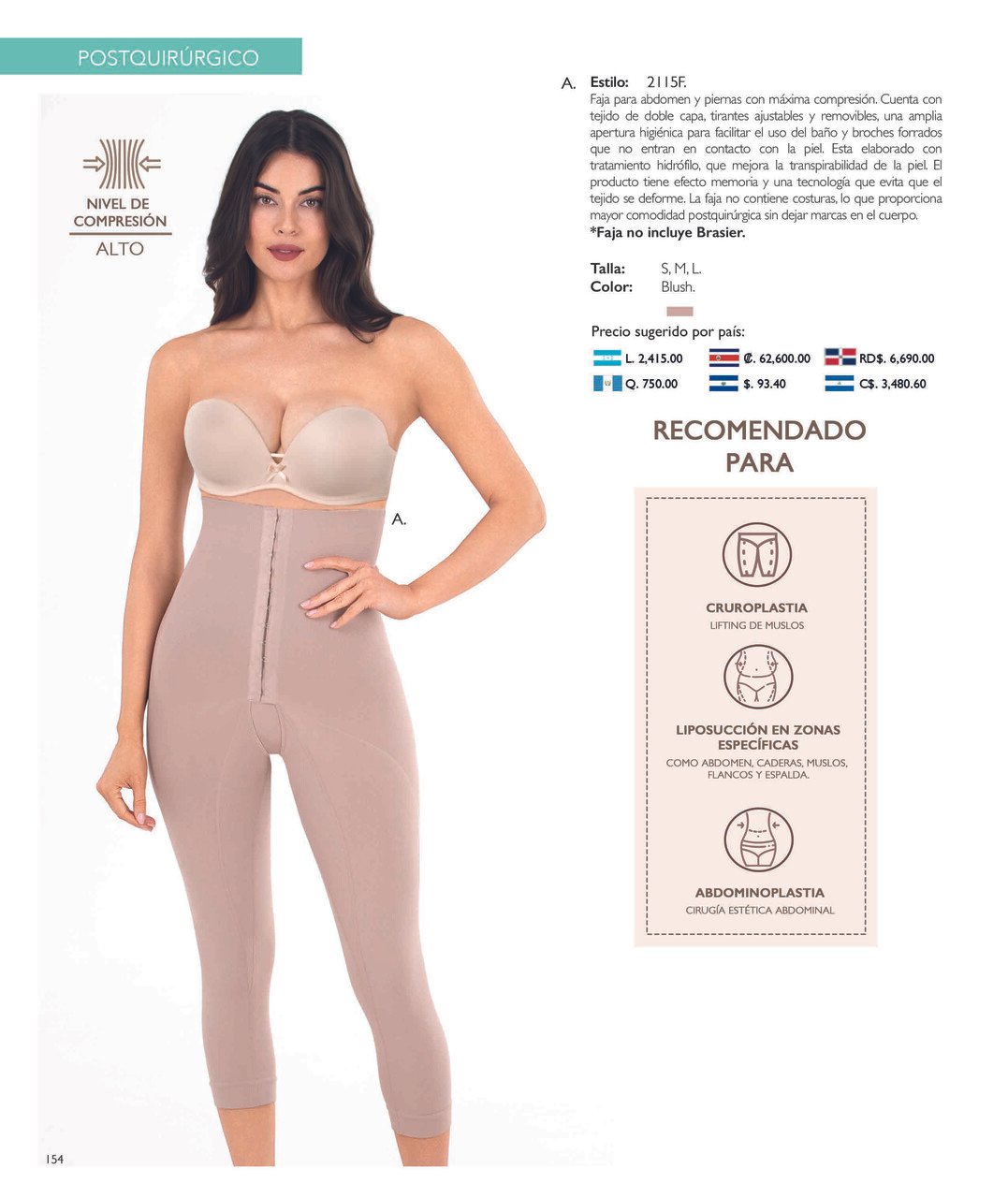 POSTQUIRÚRGICO

NIVEL DE COMPRESIÓN
ALTO

A.

A. Estilo: 2115F.

Faja para abdomen y piernas con máxima compresión. Cuenta con tejido de doble capa, tirantes ajustables y removibles, una amplia apertura higiénica para facilitar el uso del baño y broches forrados que no entran en contacto con la piel. Esta elaborado con tratamiento hidrófilo, que mejora la transpirabilidad de la piel. El producto tiene efecto memoria y una tecnología que evita que el tejido se deforme. La faja no contiene costuras, lo que proporciona mayor comodidad postquirúrgica sin dejar marcas en el cuerpo.
*Faja no incluye Brasier.

Talla: S, M, L.
Color: Blush.

Precio sugerido por país:
L. 2,415.00
₡. 62,600.00
RD$. 6,690.00
Q. 750.00
$. 93.40
C$. 3,480.60

RECOMENDADO PARA

CRUROPLASTIA
LIFTING DE MUSLOS

LIPOSUCCIÓN EN ZONAS ESPECÍFICAS
COMO ABDOMEN, CADERAS, MUSLOS, FLANCOS Y ESPALDA.

ABDOMINOPLASTIA
CIRUGÍA ESTÉTICA ABDOMINAL

154